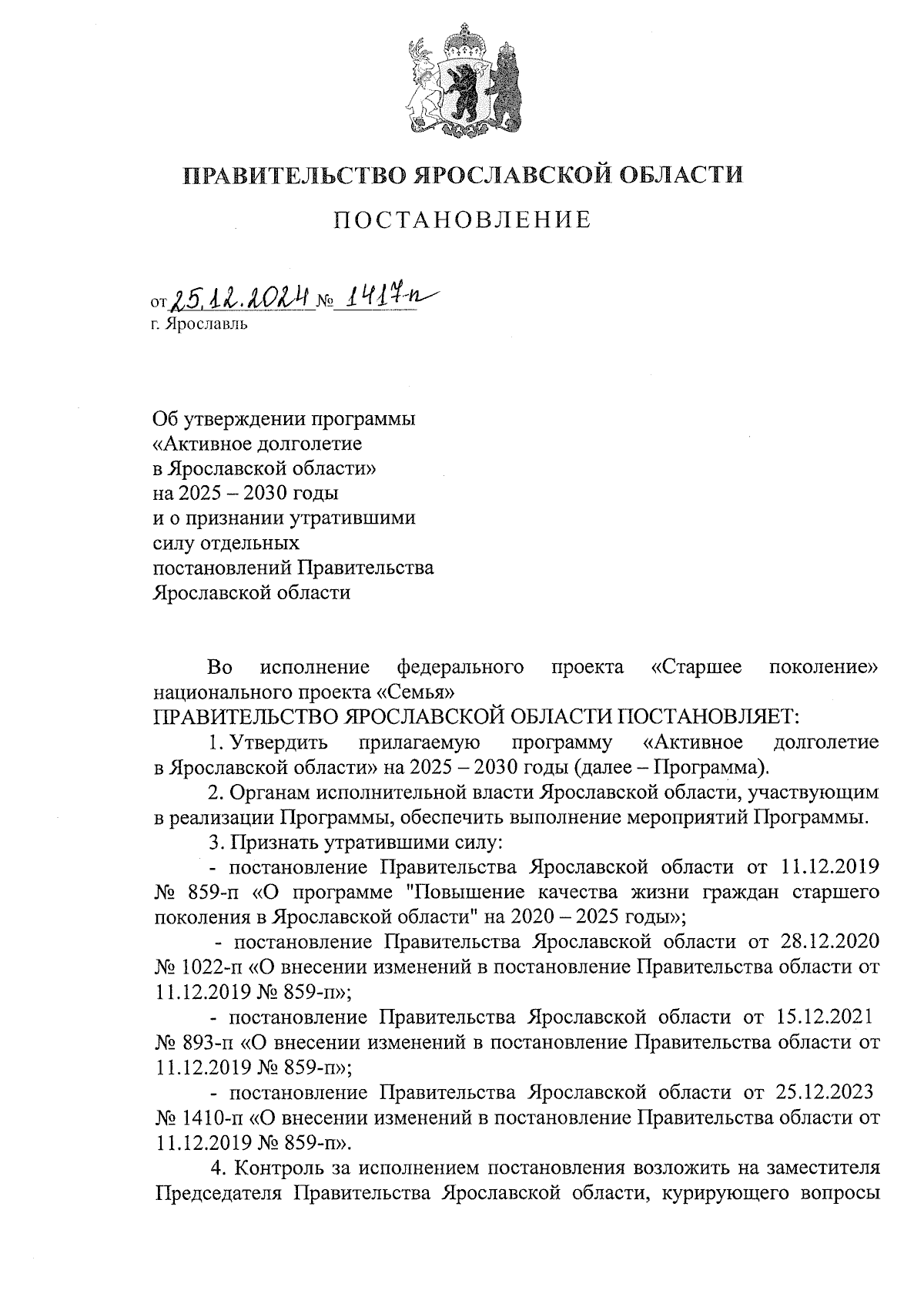 ПРАВИТЕЛЬСТВО ЯРОСЛАВСКОЙ ОБЛАСТИ

ПОСТАНОВЛЕНИЕ

от 25.12.2024 № 1417-п
г. Ярославль

Об утверждении программы «Активное долголетие в Ярославской области» на 2025 – 2030 годы и о признании утратившими силу отдельных постановлений Правительства Ярославской области

Во исполнение федерального проекта «Старшее поколение» национального проекта «Семья»
ПРАВИТЕЛЬСТВО ЯРОСЛАВСКОЙ ОБЛАСТИ ПОСТАНОВЛЯЕТ:
1. Утвердить прилагаемую программу «Активное долголетие в Ярославской области» на 2025 – 2030 годы (далее – Программа).
2. Органам исполнительной власти Ярославской области, участвующим в реализации Программы, обеспечить выполнение мероприятий Программы.
3. Признать утратившими силу:
- постановление Правительства Ярославской области от 11.12.2019 № 859-п «О программе "Повышение качества жизни граждан старшего поколения в Ярославской области" на 2020 – 2025 годы»;
- постановление Правительства Ярославской области от 28.12.2020 № 1022-п «О внесении изменений в постановление Правительства области от 11.12.2019 № 859-п»;
- постановление Правительства Ярославской области от 15.12.2021 № 893-п «О внесении изменений в постановление Правительства области от 11.12.2019 № 859-п»;
- постановление Правительства Ярославской области от 25.12.2023 № 1410-п «О внесении изменений в постановление Правительства области от 11.12.2019 № 859-п».
4. Контроль за исполнением постановления возложить на заместителя Председателя Правительства Ярославской области, курирующего вопросы